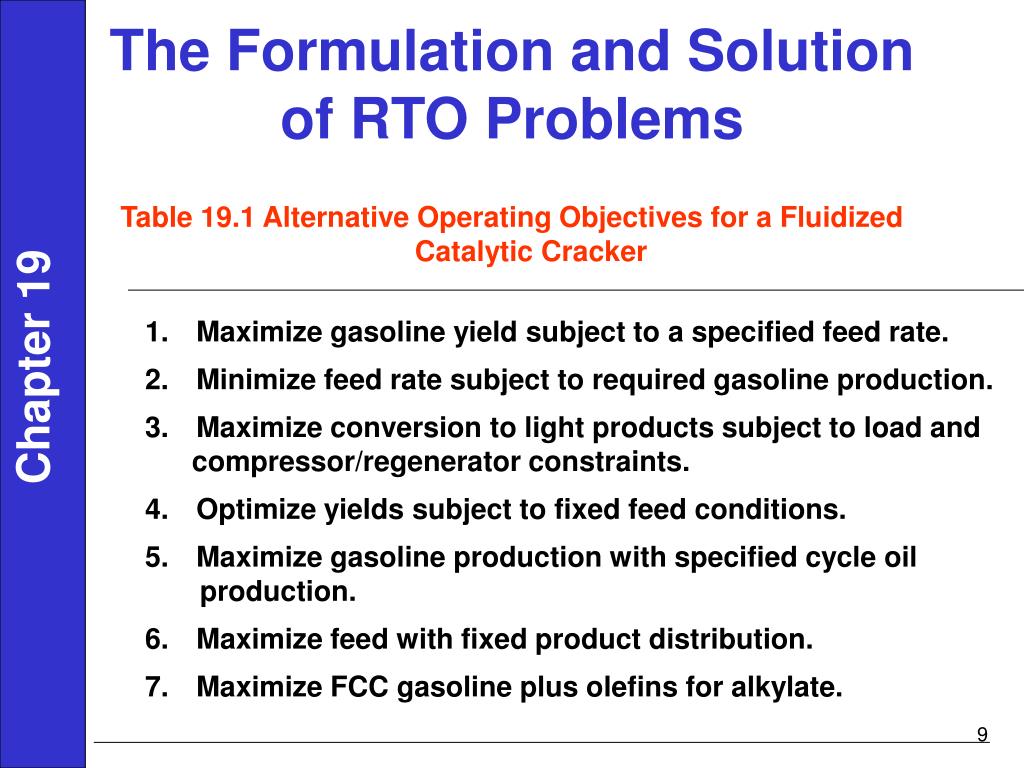 Chapter 19

The Formulation and Solution of RTO Problems

Table 19.1 Alternative Operating Objectives for a Fluidized Catalytic Cracker

1. Maximize gasoline yield subject to a specified feed rate.
2. Minimize feed rate subject to required gasoline production.
3. Maximize conversion to light products subject to load and compressor/regenerator constraints.
4. Optimize yields subject to fixed feed conditions.
5. Maximize gasoline production with specified cycle oil production.
6. Maximize feed with fixed product distribution.
7. Maximize FCC gasoline plus olefins for alkylate.

9